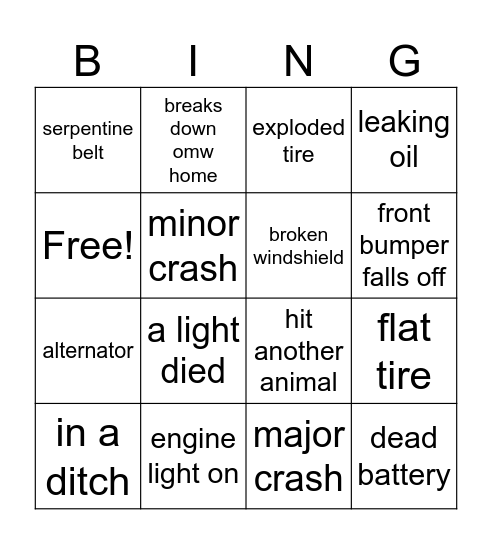 | B | I | N | G |
|---|---|---|---|
| serpentine belt | breaks down omw home | exploded tire | leaking oil |
| Free! | minor crash | broken windshield | front bumper falls off |
| alternator | a light died | hit another animal | flat tire |
| in a ditch | engine light on | major crash | dead battery |